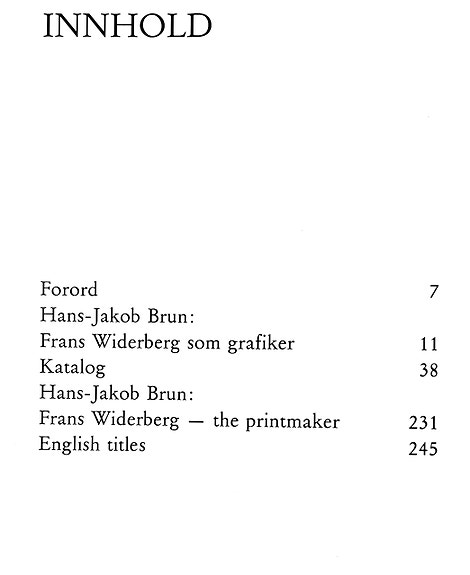 INNHOLD

Forord 7
Hans-Jakob Brun:
Frans Widerberg som grafiker 11
Katalog 38
Hans-Jakob Brun:
Frans Widerberg — the printmaker 231
English titles 245